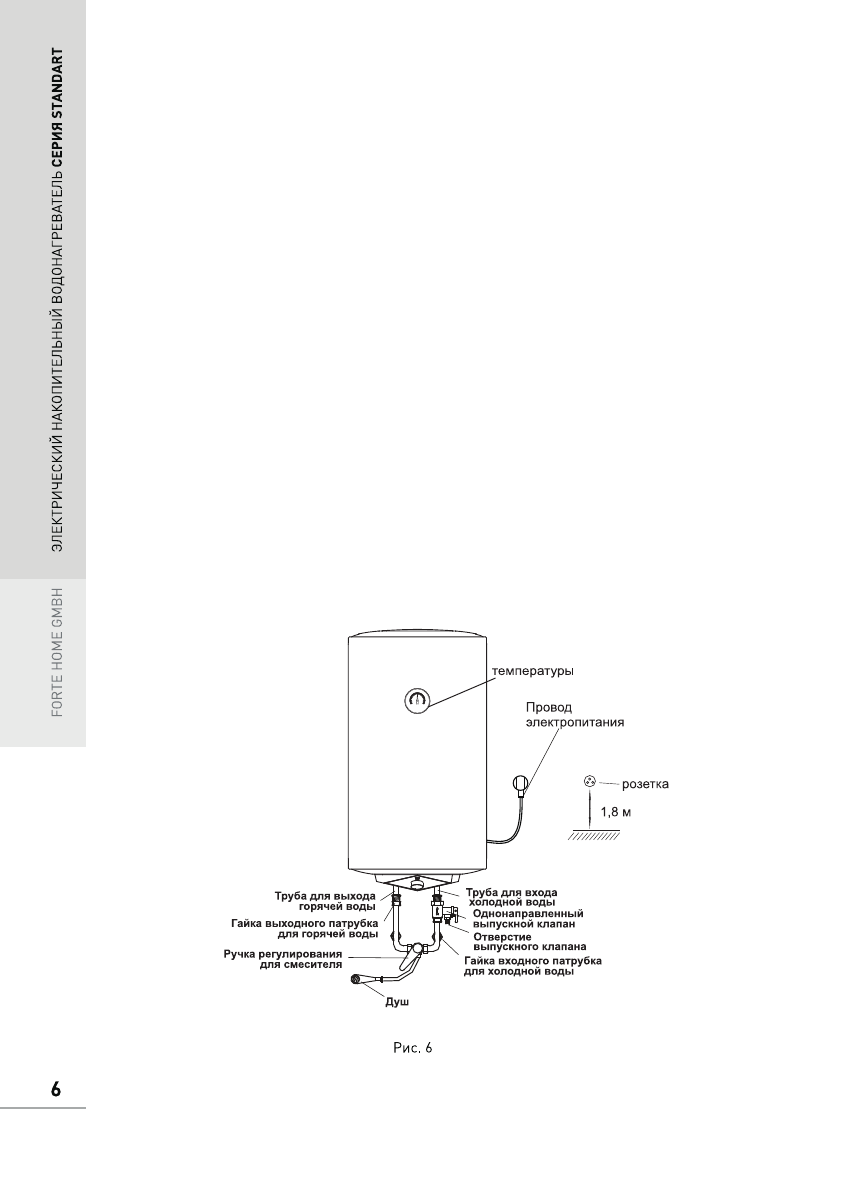 ЭЛЕКТРИЧЕСКИЙ НАКОПИТЕЛЬНЫЙ ВОДОНАГРЕВАТЕЛЬ СЕРИЯ STANDART

FORTE HOME GMBH

температуры

Провод электропитания

розетка

1,8 м

Труба для выхода горячей воды

Гайка выходного патрубка для горячей воды

Ручка регулирования для смесителя

Душ

Труба для входа холодной воды

Однонаправленный выпускной клапан

Отверстие выпускного клапана

Гайка входного патрубка для холодной воды

Рис. 6

6